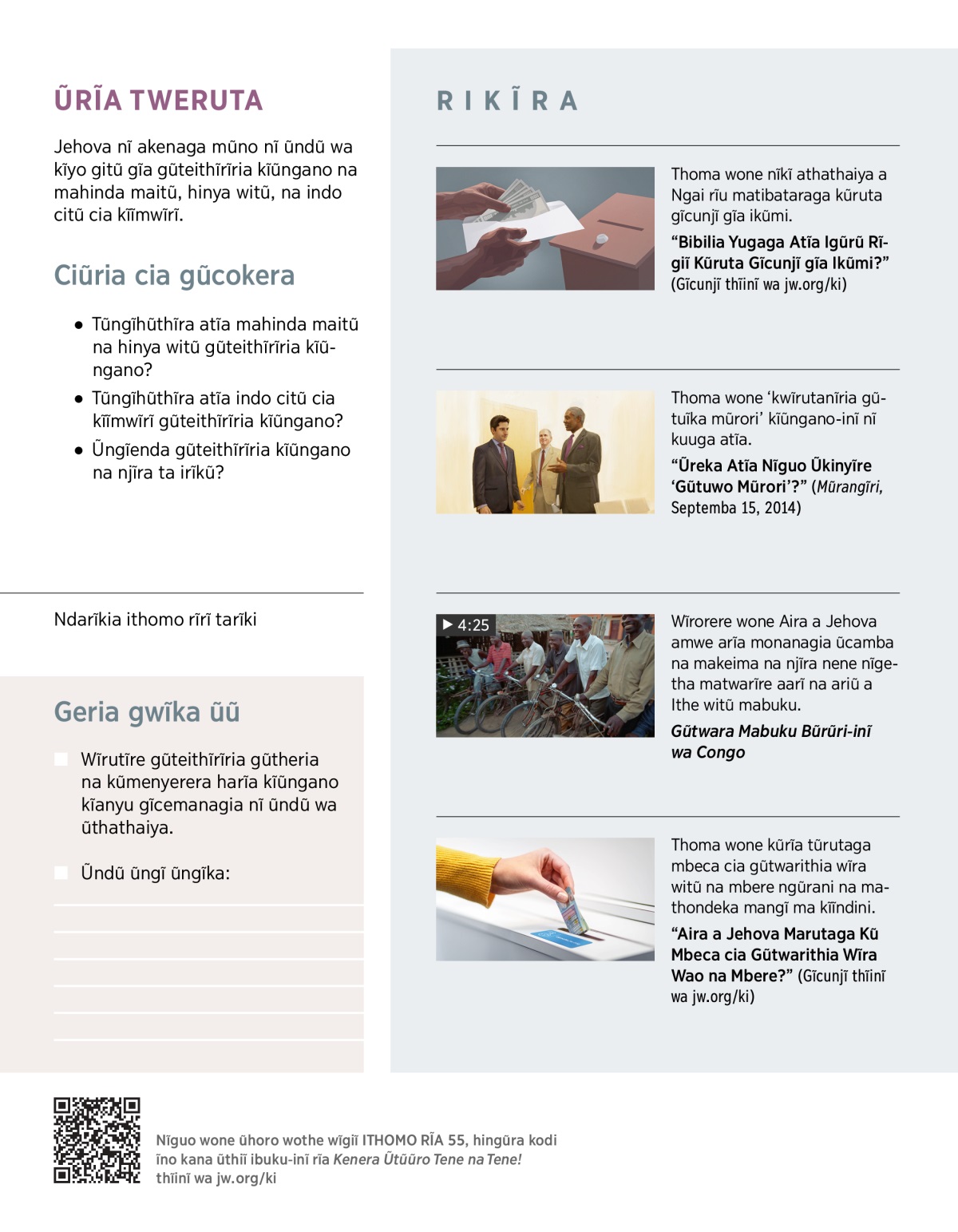 ŨRĨA TWERUTA

Jehova nĩ akenaga mũno nĩ ũndũ wa kĩyo gitũ gĩa gũteithĩrĩria kĩũngano na mahinda maitũ, hinya witũ, na indo citũ cia kĩĩmwĩrĩ.

Ciũria cia gũcokera

• Tũngĩhũthĩra atĩa mahinda maitũ na hinya witũ gũteithĩrĩria kĩũngano?

• Tũngĩhũthĩra atĩa indo citũ cia kĩĩmwĩrĩ gũteithĩrĩria kĩũngano?

• Ũngĩenda gũteithĩrĩria kĩũngano na njĩra ta irĩkũ?

Ndarĩkia ithomo rĩrĩ tarĩki

Geria gwĩka ũũ

Wĩrutĩre gũteithĩrĩria gũtheria na kũmenyerera harĩa kĩũngano kĩanyu gĩcemanagia nĩ ũndũ wa ũthathaiya.

Ũndũ ũngĩ ũngĩka:

RIKĨRA

Thoma wone nĩkĩ athathaiya a Ngai rĩu matibataraga kũruta gĩcunjĩ gĩa ikũmi.

“Bibilia Yugaga Atĩa Igũrũ Rĩgiĩ Kũruta Gĩcunjĩ gĩa Ikũmi?” (Gĩcunjĩ thĩinĩ wa jw.org/ki)

Thoma wone ‘kwĩrutanĩria gũtuĩka mũrori’ kĩũngano-inĩ nĩ kuuga atĩa.

“Ũreka Atĩa Nĩguo Ũkinyĩre ‘Gũtuwo Mũrori’?” (Mũrangĩri, Septemba 15, 2014)

4:25

Wĩrorere wone Aira a Jehova amwe arĩa monanagia ũcamba na makeima na njĩra nene nĩgetha matwarĩre aarĩ na ariũ a Ithe witũ mabuku.

Gũtwara Mabuku Bũrũri-inĩ wa Congo

Thoma wone kũrĩa tũrutaga mbeca cia gũtwarithia wĩra witũ na mbere ngũrani na mathondeka mangĩ ma kĩĩndini.

“Aira a Jehova Marutaga Kũ Mbeca cia Gũtwarithia Wĩra Wao na Mbere?” (Gĩcunjĩ thĩinĩ wa jw.org/ki)

Nĩguo wone ũhoro wothe wĩgiĩ ITHOMO RĨA 55, hingũra kodi ĩno kana ũthiĩ ibuku-inĩ rĩa Kenera Ũtũũro Tene na Tene! thĩinĩ wa jw.org/ki